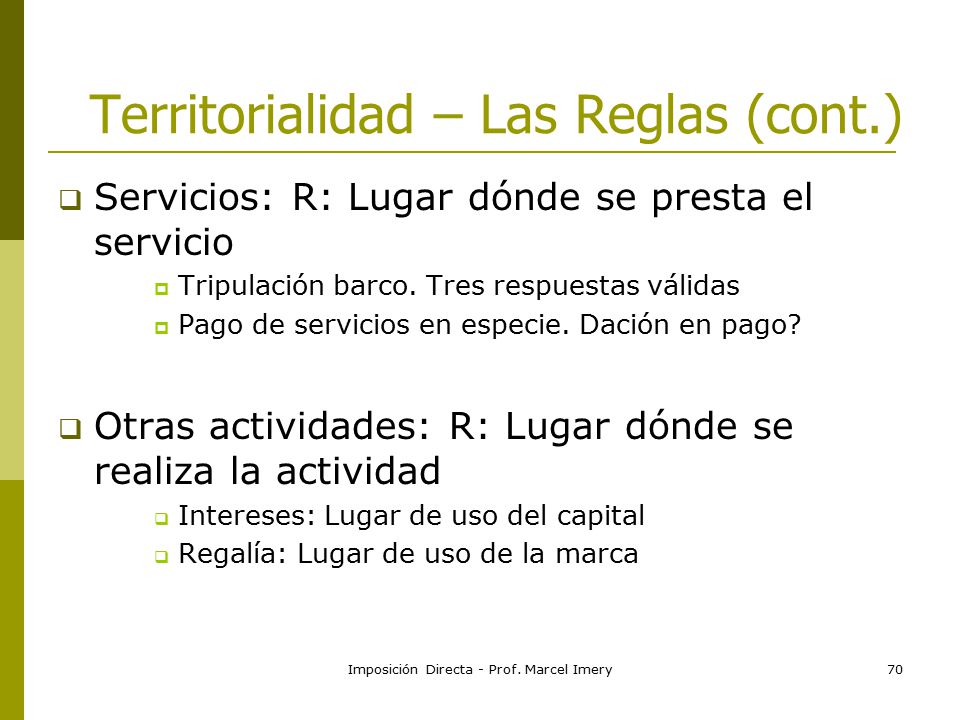 Territorialidad – Las Reglas (cont.)

Servicios: R: Lugar dónde se presta el servicio

Tripulación barco. Tres respuestas válidas

Pago de servicios en especie. Dación en pago?

Otras actividades: R: Lugar dónde se realiza la actividad

Intereses: Lugar de uso del capital

Regalía: Lugar de uso de la marca

Imposición Directa - Prof. Marcel Imery

70